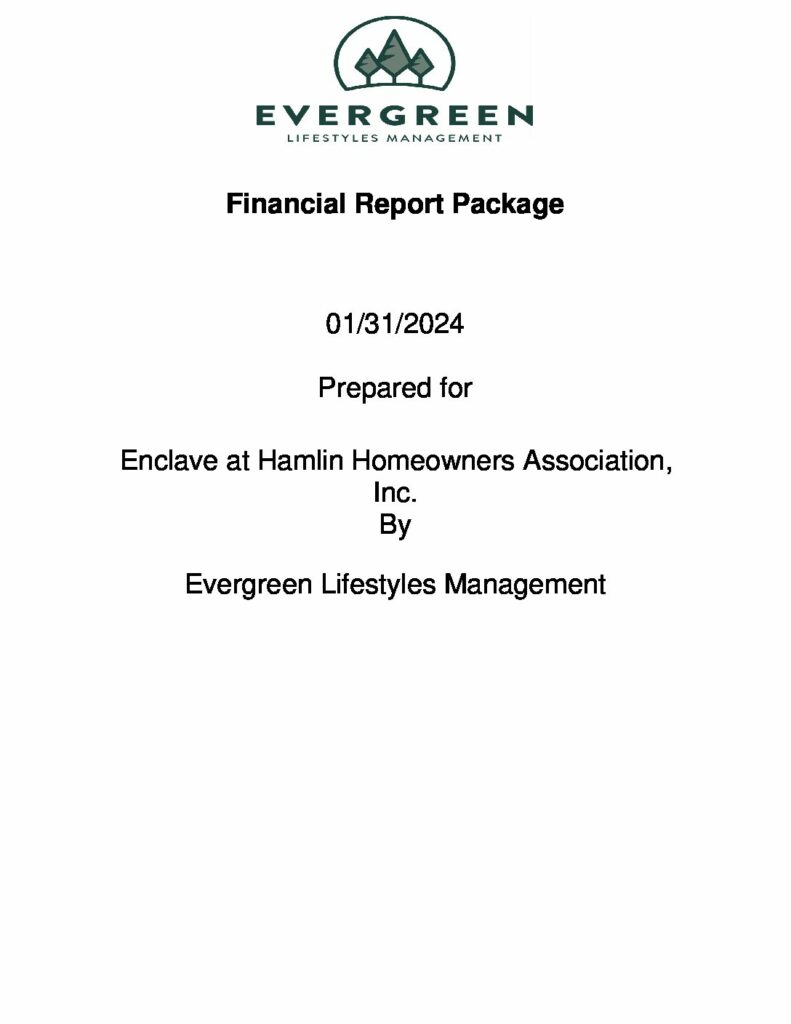 EVERGREEN
LIFESTYLES MANAGEMENT

Financial Report Package

01/31/2024

Prepared for

Enclave at Hamlin Homeowners Association, Inc.
By

Evergreen Lifestyles Management